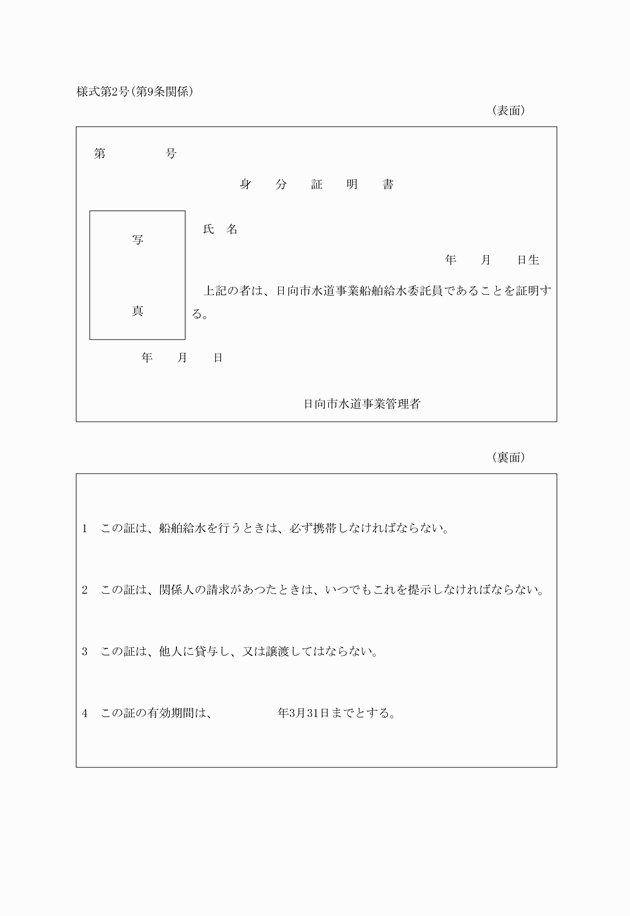 様式第2号(第9条関係)

(表面)

第　　　　号

身　分　証　明　書

写

真

氏　名

年　　月　　日生

上記の者は、日向市水道事業船舶給水委託員であることを証明する。

年　　月　　日

日向市水道事業管理者

(裏面)

1　この証は、船舶給水を行うときは、必ず携帯しなければならない。

2　この証は、関係人の請求があつたときは、いつでもこれを提示しなければならない。

3　この証は、他人に貸与し、又は譲渡してはならない。

4　この証の有効期間は、　　　　年3月31日までとする。